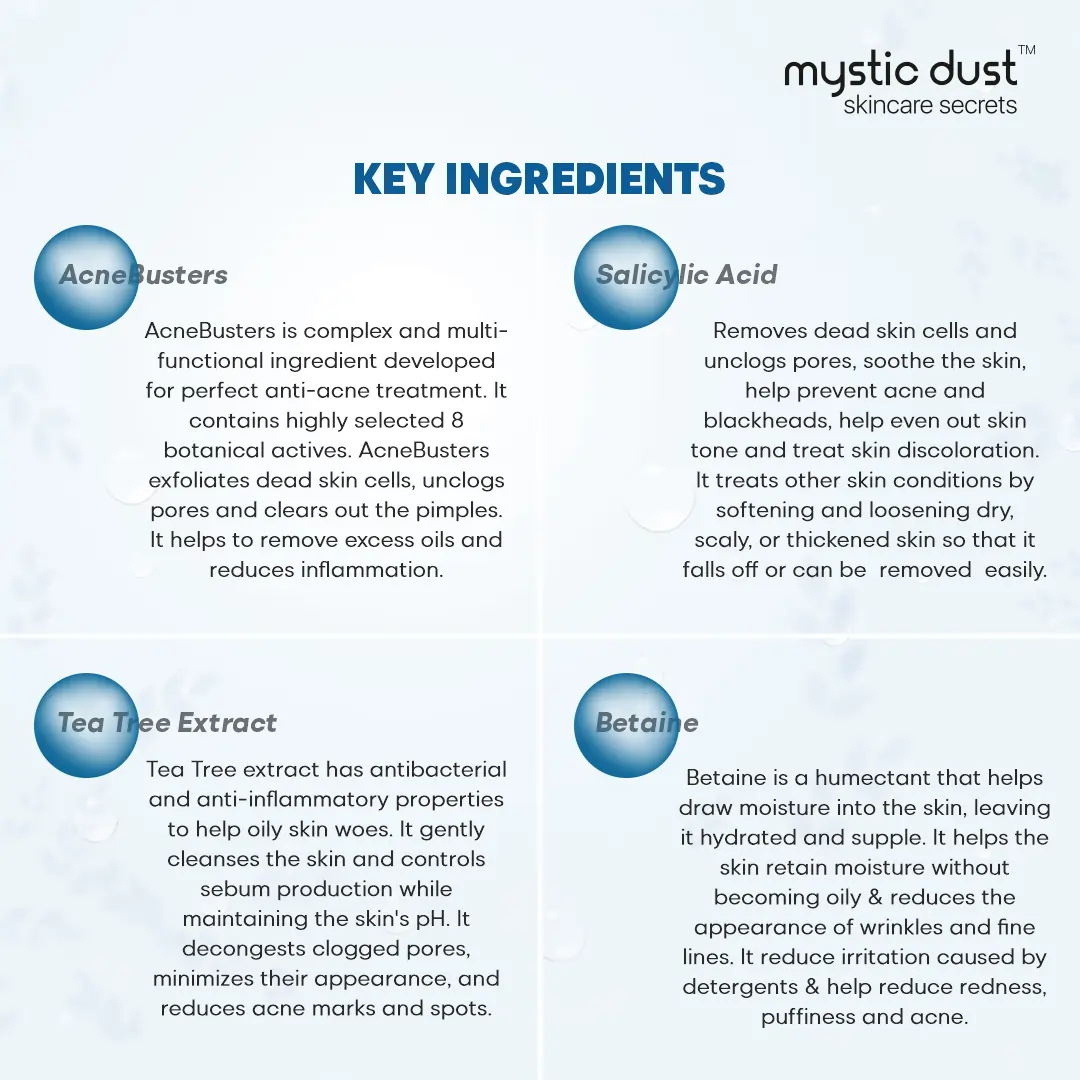 mystic dust™
skincare secrets

KEY INGREDIENTS

AcneBusters

AcneBusters is complex and multi-functional ingredient developed for perfect anti-acne treatment. It contains highly selected 8 botanical actives. AcneBusters exfoliates dead skin cells, unclogs pores and clears out the pimples. It helps to remove excess oils and reduces inflammation.

Salicylic Acid

Removes dead skin cells and unclogs pores, soothe the skin, help prevent acne and blackheads, help even out skin tone and treat skin discoloration. It treats other skin conditions by softening and loosening dry, scaly, or thickened skin so that it falls off or can be removed easily.

Tea Tree Extract

Tea Tree extract has antibacterial and anti-inflammatory properties to help oily skin woes. It gently cleanses the skin and controls sebum production while maintaining the skin's pH. It decongests clogged pores, minimizes their appearance, and reduces acne marks and spots.

Betaine

Betaine is a humectant that helps draw moisture into the skin, leaving it hydrated and supple. It helps the skin retain moisture without becoming oily & reduces the appearance of wrinkles and fine lines. It reduce irritation caused by detergents & help reduce redness, puffiness and acne.